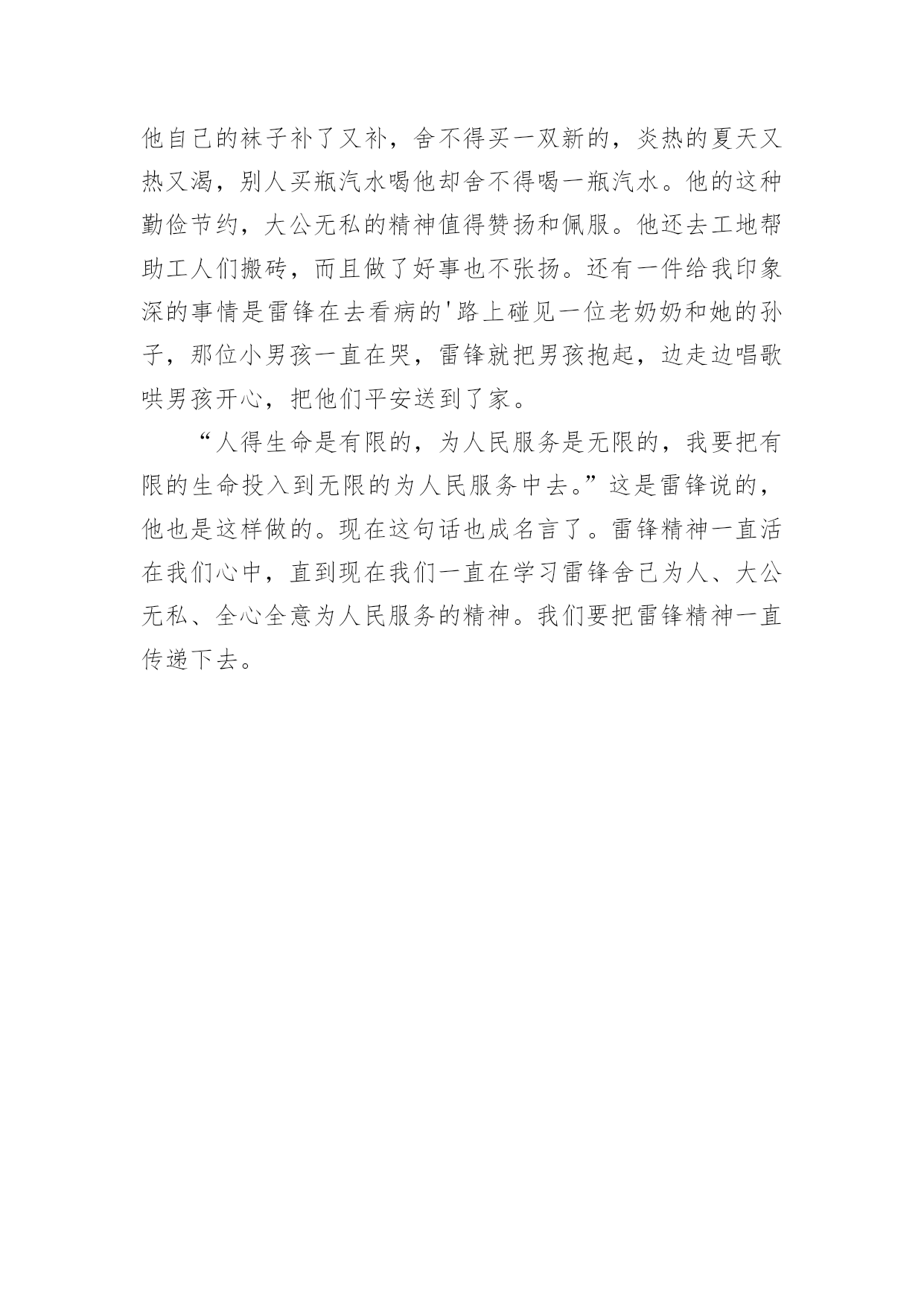 他自己的袜子补了又补，舍不得买一双新的，炎热的夏天又热又渴，别人买瓶汽水喝他却舍不得喝一瓶汽水。他的这种勤俭节约，大公无私的精神值得赞扬和佩服。他还去工地帮助工人们搬砖，而且做了好事也不张扬。还有一件给我印象深的事情是雷锋在去看病的'路上碰见一位老奶奶和她的孙子，那位小男孩一直在哭，雷锋就把男孩抱起，边走边唱歌哄男孩开心，把他们平安送到了家。

“人得生命是有限的，为人民服务是无限的，我要把有限的生命投入到无限的为人民服务中去。”这是雷锋说的，他也是这样做的。现在这句话也成名言了。雷锋精神一直活在我们心中，直到现在我们一直在学习雷锋舍己为人、大公无私、全心全意为人民服务的精神。我们要把雷锋精神一直传递下去。